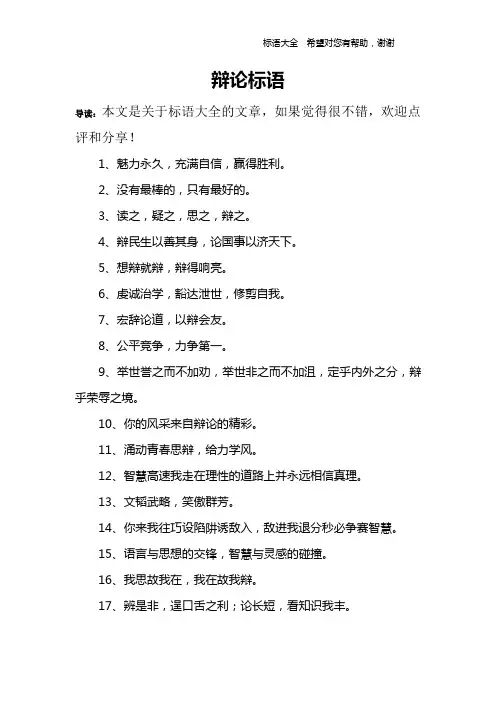 标语大全 希望对您有帮助，谢谢

辩论标语

导读：本文是关于标语大全的文章，如果觉得很不错，欢迎点评和分享！

1、魅力永久，充满自信，赢得胜利。

2、没有最棒的，只有最好的。

3、读之，疑之，思之，辩之。

4、辩民生以善其身，论国事以济天下。

5、想辩就辩，辩得响亮。

6、虔诚治学，豁达泄世，修剪自我。

7、宏辞论道，以辩会友。

8、公平竞争，力争第一。

9、举世誉之而不加劝，举世非之而不加沮，定乎内外之分，辩乎荣辱之境。

10、你的风采来自辩论的精彩。

11、涌动青春思辩，给力学风。

12、智慧高速我走在理性的道路上并永远相信真理。

13、文韬武略，笑傲群芳。

14、你来我往巧设陷阱诱敌入，敌进我退分秒必争赛智慧。

15、语言与思想的交锋，智慧与灵感的碰撞。

16、我思故我在，我在故我辩。

17、辨是非，逞口舌之利；论长短，看知识我丰。